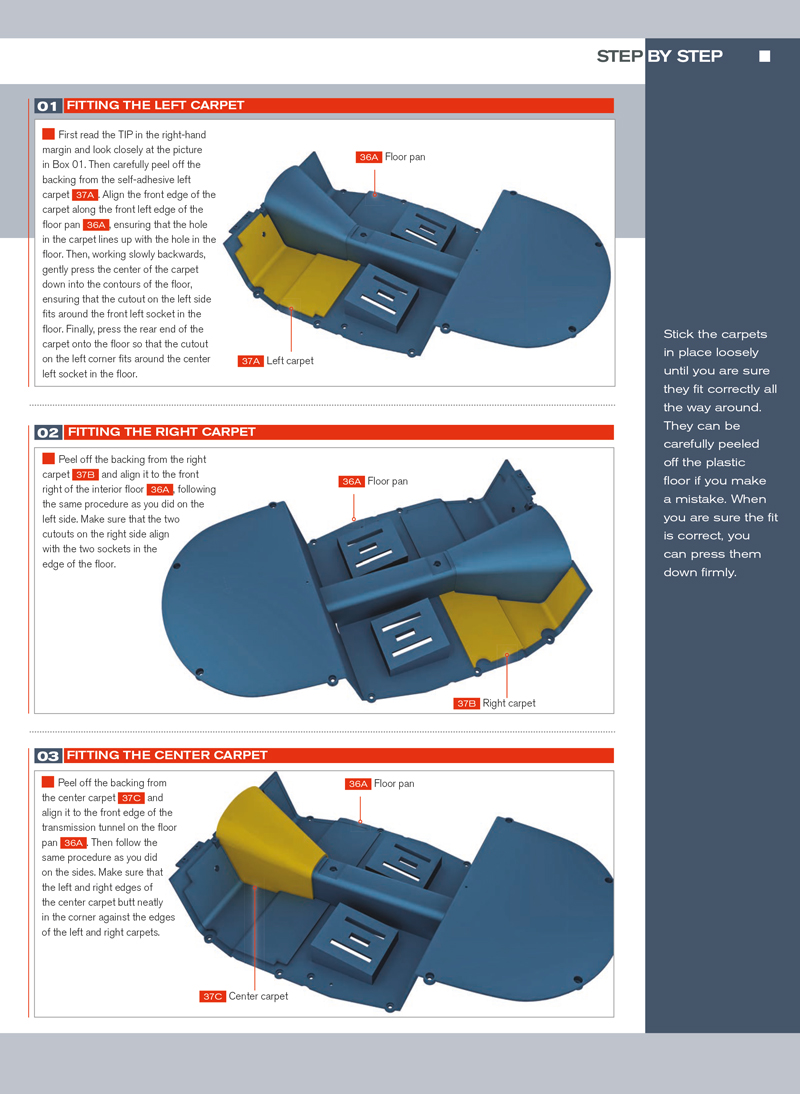 STEP BY STEP

01 FITTING THE LEFT CARPET

First read the TIP in the right-hand margin and look closely at the picture in Box 01. Then carefully peel off the backing from the self-adhesive left carpet 37A. Align the front edge of the carpet along the front left edge of the floor pan 36A, ensuring that the hole in the carpet lines up with the hole in the floor. Then, working slowly backwards, gently press the center of the carpet down into the contours of the floor, ensuring that the cutout on the left side fits around the front left socket in the floor. Finally, press the rear end of the carpet onto the floor so that the cutout on the left corner fits around the center left socket in the floor.

36A Floor pan

37A Left carpet

02 FITTING THE RIGHT CARPET

Peel off the backing from the right carpet 37B and align it to the front right of the interior floor 36A, following the same procedure as you did on the left side. Make sure that the two cutouts on the right side align with the two sockets in the edge of the floor.

36A Floor pan

37B Right carpet

03 FITTING THE CENTER CARPET

Peel off the backing from the center carpet 37C and align it to the front edge of the transmission tunnel on the floor pan 36A. Then follow the same procedure as you did on the sides. Make sure that the left and right edges of the center carpet butt neatly in the corner against the edges of the left and right carpets.

36A Floor pan

37C Center carpet

Stick the carpets in place loosely until you are sure they fit correctly all the way around. They can be carefully peeled off the plastic floor if you make a mistake. When you are sure the fit is correct, you can press them down firmly.